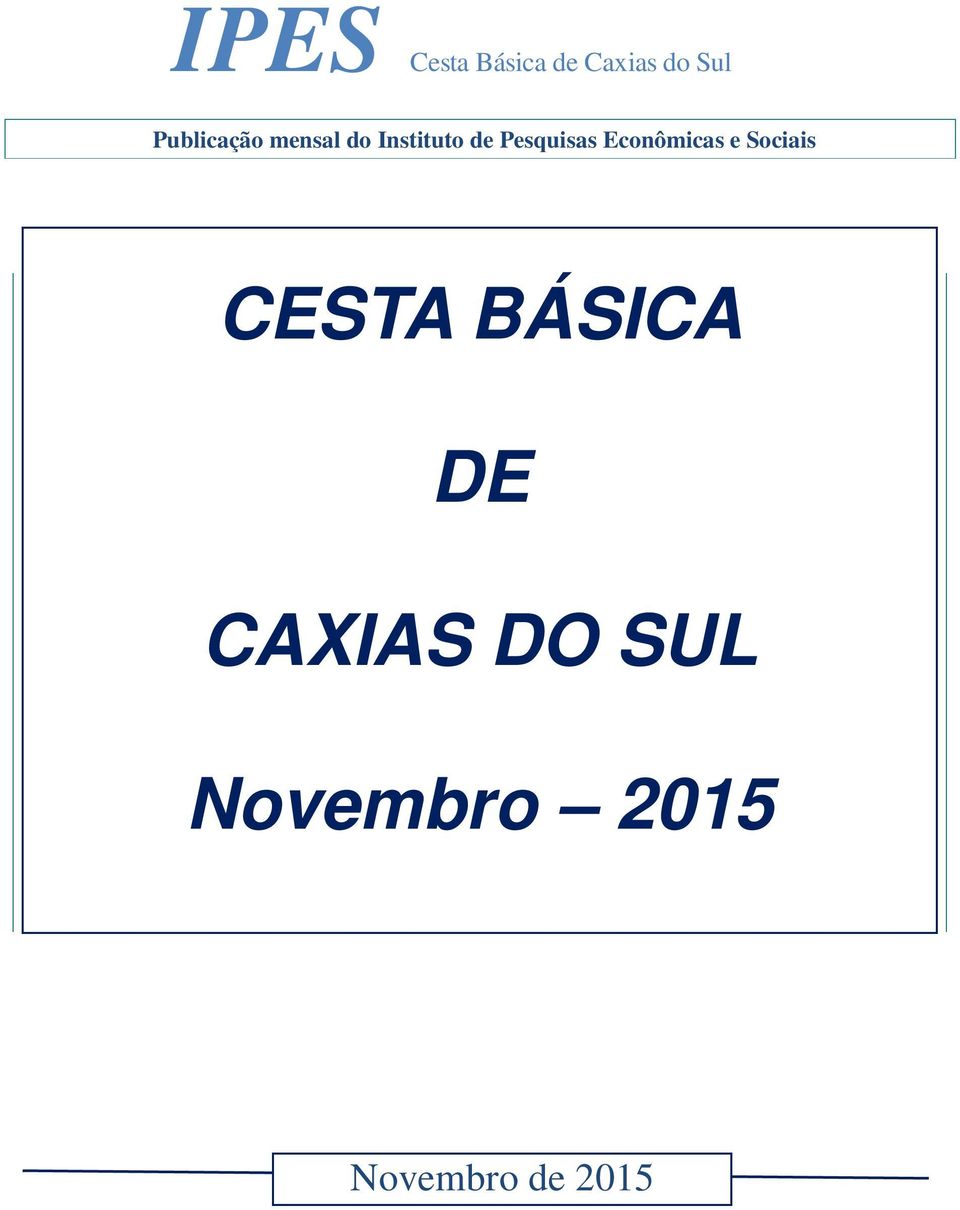 IPES Cesta Básica de Caxias do Sul

Publicação mensal do Instituto de Pesquisas Econômicas e Sociais

CESTA BÁSICA

DE

CAXIAS DO SUL

Novembro – 2015

Novembro de 2015